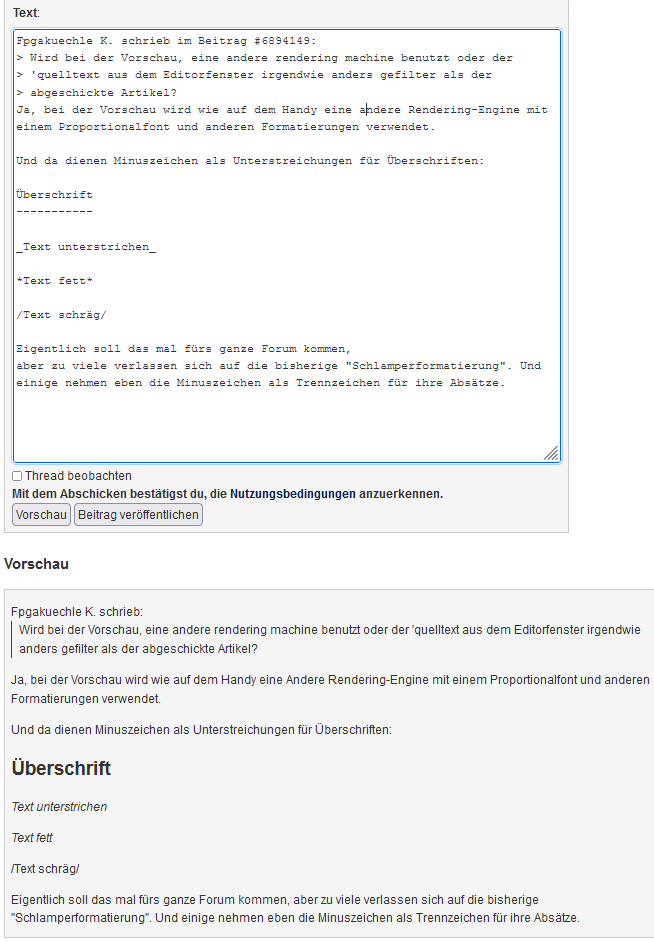 Text:

Fpgakuechle K. schrieb im Beitrag #6894149:
> Wird bei der Vorschau, eine andere rendering machine benutzt oder der
> 'quelltext aus dem Editorfenster irgendwie anders gefilter als der
> abgeschickte Artikel?
Ja, bei der Vorschau wird wie auf dem Handy eine andere Rendering-Engine mit einem Proportionalfont und anderen Formatierungen verwendet.

Und da dienen Minuszeichen als Unterstreichungen für Überschriften:

Überschrift
-----------

_Text unterstrichen_

*Text fett*

/Text schräg/

Eigentlich soll das mal fürs ganze Forum kommen,
aber zu viele verlassen sich auf die bisherige "Schlamperformatierung". Und einige nehmen eben die Minuszeichen als Trennzeichen für ihre Absätze.

Thread beobachten
Mit dem Abschicken bestätigst du, die Nutzungsbedingungen anzuerkennen.
Vorschau Beitrag veröffentlichen

Vorschau

Fpgakuechle K. schrieb:
Wird bei der Vorschau, eine andere rendering machine benutzt oder der 'quelltext aus dem Editorfenster irgendwie anders gefilter als der abgeschickte Artikel?

Ja, bei der Vorschau wird wie auf dem Handy eine Andere Rendering-Engine mit einem Proportionalfont und anderen Formatierungen verwendet.

Und da dienen Minuszeichen als Unterstreichungen für Überschriften:

Überschrift

Text unterstrichen

Text fett

/Text schräg/

Eigentlich soll das mal fürs ganze Forum kommen, aber zu viele verlassen sich auf die bisherige "Schlamperformatierung". Und einige nehmen eben die Minuszeichen als Trennzeichen für ihre Absätze.